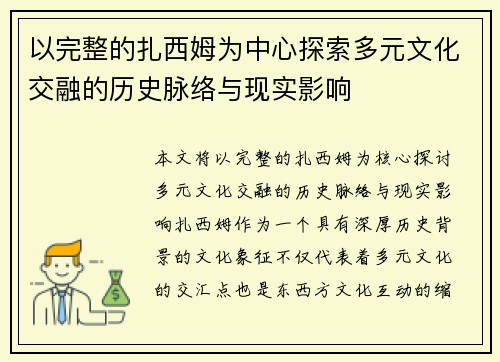 以完整的扎西姆为中心探索多元文化交融的历史脉络与现实影响

本文将以完整的扎西姆为核心探讨多元文化交融的历史脉络与现实影响扎西姆作为一个具有深厚历史背景的文化象征不仅代表着多元文化的交汇点也是东西方文化互动的缩

$